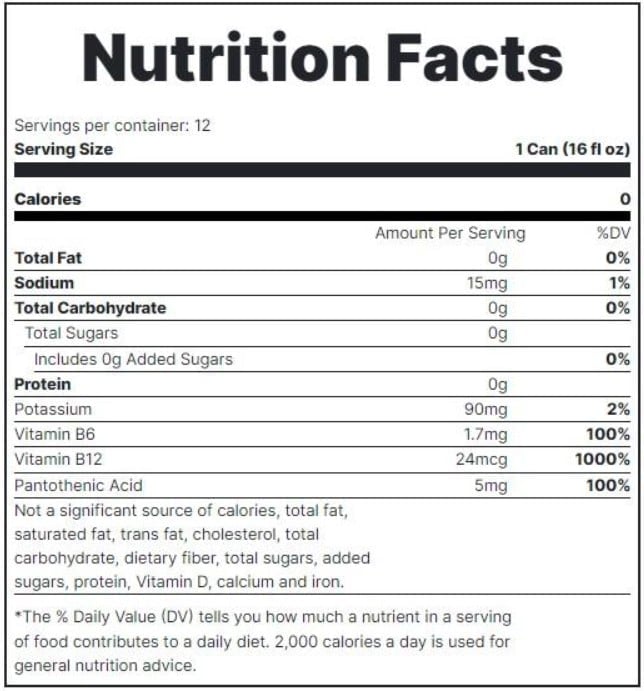 Nutrition Facts

Servings per container: 12
Serving Size 1 Can (16 fl oz)

Calories 0

| | Amount Per Serving | %DV |
|---|---|---|
| Total Fat | 0g | 0% |
| Sodium | 15mg | 1% |
| Total Carbohydrate | 0g | 0% |
| Total Sugars | 0g | |
| Includes 0g Added Sugars | | 0% |
| Protein | 0g | |
| Potassium | 90mg | 2% |
| Vitamin B6 | 1.7mg | 100% |
| Vitamin B12 | 24mcg | 1000% |
| Pantothenic Acid | 5mg | 100% |

Not a significant source of calories, total fat, saturated fat, trans fat, cholesterol, total carbohydrate, dietary fiber, total sugars, added sugars, protein, Vitamin D, calcium and iron.

*The % Daily Value (DV) tells you how much a nutrient in a serving of food contributes to a daily diet. 2,000 calories a day is used for general nutrition advice.